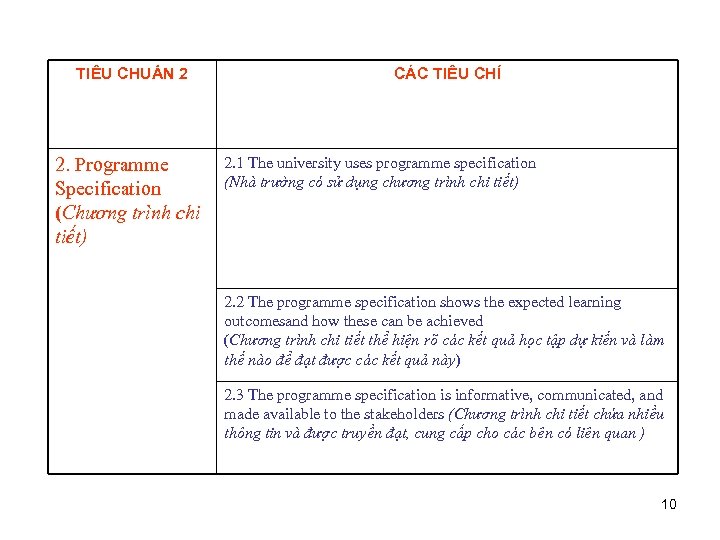 | TIÊU CHUẨN 2 | CÁC TIÊU CHÍ |
|---|---|
| 2. Programme Specification (Chương trình chi tiết) | 2.1 The university uses programme specification (Nhà trường có sử dụng chương trình chi tiết) |
| | 2.2 The programme specification shows the expected learning outcomesand how these can be achieved (Chương trình chi tiết thể hiện rõ các kết quả học tập dự kiến và làm thế nào để đạt được các kết quả này) |
| | 2.3 The programme specification is informative, communicated, and made available to the stakeholders (Chương trình chi tiết chứa nhiều thông tin và được truyền đạt, cung cấp cho các bên có liên quan ) |

10